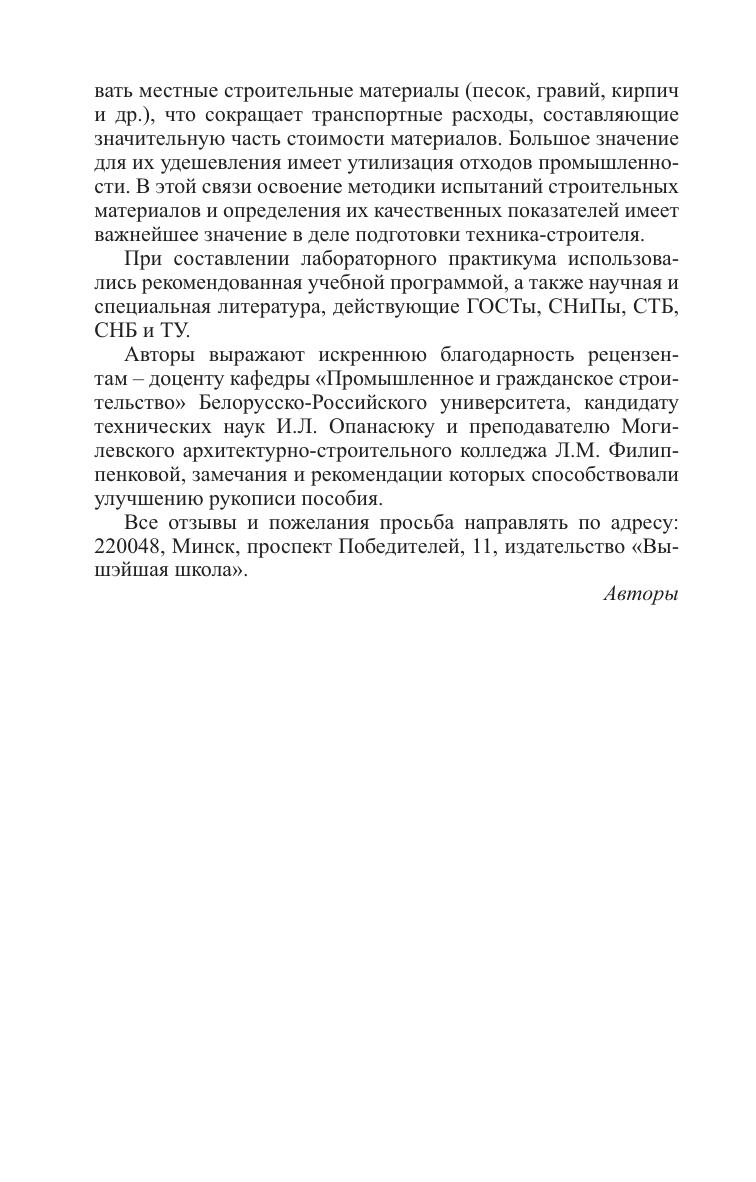 вать местные строительные материалы (песок, гравий, кирпич и др.), что сокращает транспортные расходы, составляющие значительную часть стоимости материалов. Большое значение для их удешевления имеет утилизация отходов промышленности. В этой связи освоение методики испытаний строительных материалов и определения их качественных показателей имеет важнейшее значение в деле подготовки техника-строителя.

При составлении лабораторного практикума использовались рекомендованная учебной программой, а также научная и специальная литература, действующие ГОСТы, СНиПы, СТБ, СНБ и ТУ.

Авторы выражают искреннюю благодарность рецензентам – доценту кафедры «Промышленное и гражданское строительство» Белорусско-Российского университета, кандидату технических наук И.Л. Опанасюку и преподавателю Могилевского архитектурно-строительного колледжа Л.М. Филиппенковой, замечания и рекомендации которых способствовали улучшению рукописи пособия.

Все отзывы и пожелания просьба направлять по адресу: 220048, Минск, проспект Победителей, 11, издательство «Вышэйшая школа».

Авторы